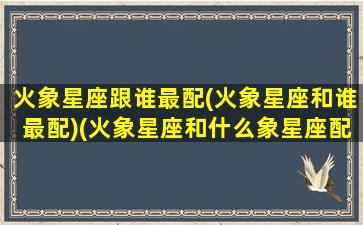 火象星座跟谁最配(火象星座和谁最配)(火象星座和什么象星座配